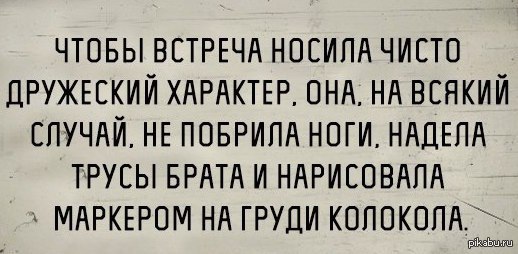 ЧТОБЫ ВСТРЕЧА НОСИЛА ЧИСТО ДРУЖЕСКИЙ ХАРАКТЕР, ОНА, НА ВСЯКИЙ СЛУЧАЙ, НЕ ПОБРИЛА НОГИ, НАДЕЛА ТРУСЫ БРАТА И НАРИСОВАЛА МАРКЕРОМ НА ГРУДИ КОЛОКОЛА.

pikabu.ru